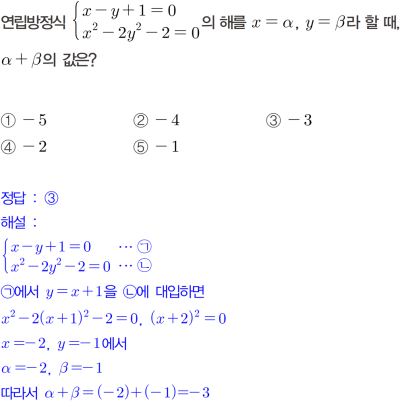 연립방정식 $\begin{cases} x-y+1=0 \\ x^2-2y^2-2=0 \end{cases}$의 해를 $x=\alpha$, $y=\beta$라 할 때, $\alpha+\beta$의 값은?

① $-5$ ② $-4$ ③ $-3$
④ $-2$ ⑤ $-1$

정답 : ③
해설 :
$\begin{cases} x-y+1=0 & \cdots ㉠ \\ x^2-2y^2-2=0 & \cdots ㉡ \end{cases}$
㉠에서 $y=x+1$을 ㉡에 대입하면
$x^2-2(x+1)^2-2=0$, $(x+2)^2=0$
$x=-2$, $y=-1$에서
$\alpha=-2$, $\beta=-1$
따라서 $\alpha+\beta=(-2)+(-1)=-3$